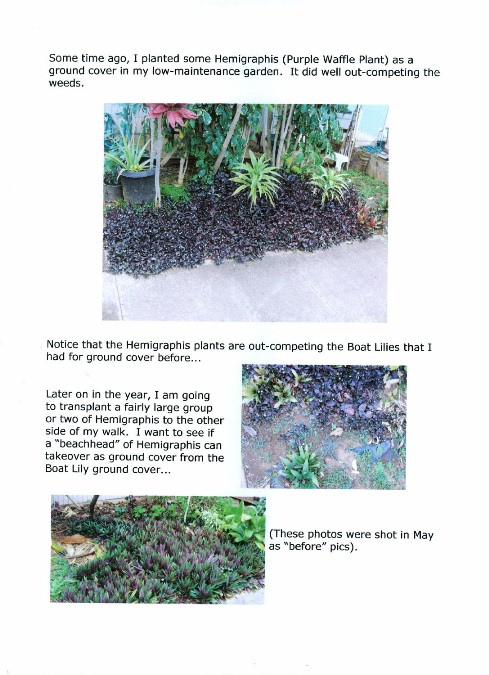 Some time ago, I planted some Hemigraphis (Purple Waffle Plant) as a ground cover in my low-maintenance garden. It did well out-competing the weeds.

Notice that the Hemigraphis plants are out-competing the Boat Lilies that I had for ground cover before...

Later on in the year, I am going to transplant a fairly large group or two of Hemigraphis to the other side of my walk. I want to see if a "beachhead" of Hemigraphis can takeover as ground cover from the Boat Lily ground cover...

(These photos were shot in May as "before" pics).